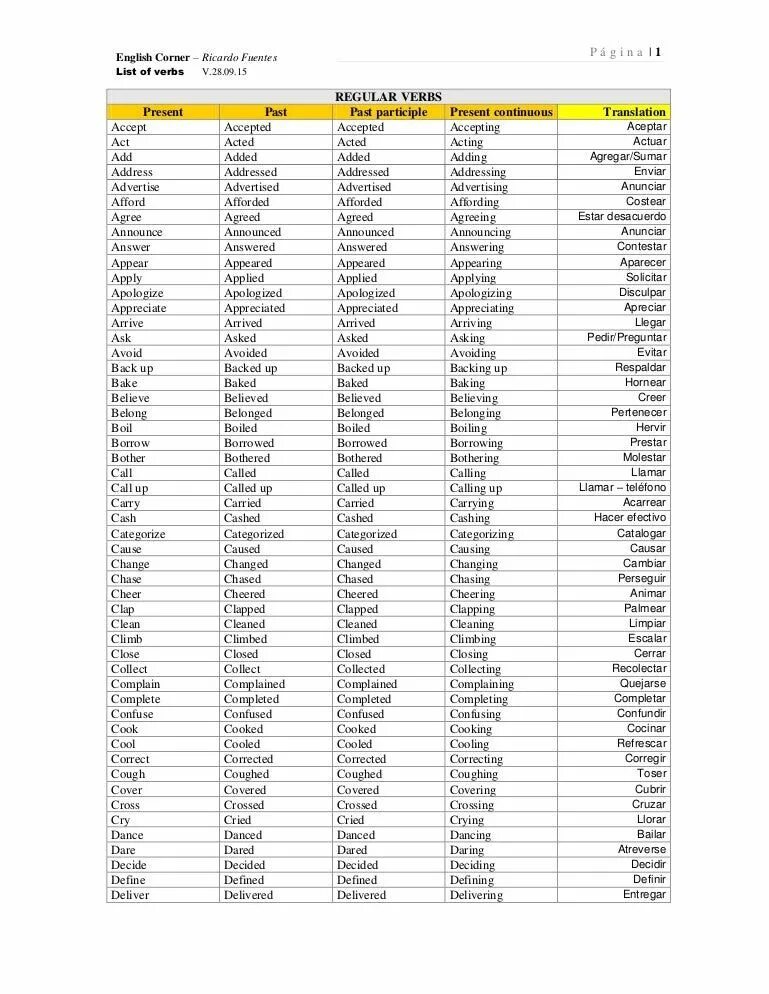 English Corner – Ricardo Fuentes
List of verbs V.28.09.15

Página | 1

REGULAR VERBS

| Present | Past | Past participle | Present continuous | Translation |
|---|---|---|---|---|
| Accept | Accepted | Accepted | Accepting | Aceptar |
| Act | Acted | Acted | Acting | Actuar |
| Add | Added | Added | Adding | Agregar/Sumar |
| Address | Addressed | Addressed | Addressing | Enviar |
| Advertise | Advertised | Advertised | Advertising | Anunciar |
| Afford | Afforded | Afforded | Affording | Costear |
| Agree | Agreed | Agreed | Agreeing | Estar desacuerdo |
| Announce | Announced | Announced | Announcing | Anunciar |
| Answer | Answered | Answered | Answering | Contestar |
| Appear | Appeared | Appeared | Appearing | Aparecer |
| Apply | Applied | Applied | Applying | Solicitar |
| Apologize | Apologized | Apologized | Apologizing | Disculpar |
| Appreciate | Appreciated | Appreciated | Appreciating | Apreciar |
| Arrive | Arrived | Arrived | Arriving | Llegar |
| Ask | Asked | Asked | Asking | Pedir/Preguntar |
| Avoid | Avoided | Avoided | Avoiding | Evitar |
| Back up | Backed up | Backed up | Backing up | Respaldar |
| Bake | Baked | Baked | Baking | Hornear |
| Believe | Believed | Believed | Believing | Creer |
| Belong | Belonged | Belonged | Belonging | Pertenecer |
| Boil | Boiled | Boiled | Boiling | Hervir |
| Borrow | Borrowed | Borrowed | Borrowing | Prestar |
| Bother | Bothered | Bothered | Bothering | Molestar |
| Call | Called | Called | Calling | Llamar |
| Call up | Called up | Called up | Calling up | Llamar – teléfono |
| Carry | Carried | Carried | Carrying | Acarrear |
| Cash | Cashed | Cashed | Cashing | Hacer efectivo |
| Categorize | Categorized | Categorized | Categorizing | Catalogar |
| Cause | Caused | Caused | Causing | Causar |
| Change | Changed | Changed | Changing | Cambiar |
| Chase | Chased | Chased | Chasing | Perseguir |
| Cheer | Cheered | Cheered | Cheering | Animar |
| Clap | Clapped | Clapped | Clapping | Palmear |
| Clean | Cleaned | Cleaned | Cleaning | Limpiar |
| Climb | Climbed | Climbed | Climbing | Escalar |
| Close | Closed | Closed | Closing | Cerrar |
| Collect | Collect | Collected | Collecting | Recolectar |
| Complain | Complained | Complained | Complaining | Quejarse |
| Complete | Completed | Completed | Completing | Completar |
| Confuse | Confused | Confused | Confusing | Confundir |
| Cook | Cooked | Cooked | Cooking | Cocinar |
| Cool | Cooled | Cooled | Cooling | Refrescar |
| Correct | Corrected | Corrected | Correcting | Corregir |
| Cough | Coughed | Coughed | Coughing | Toser |
| Cover | Covered | Covered | Covering | Cubrir |
| Cross | Crossed | Crossed | Crossing | Cruzar |
| Cry | Cried | Cried | Crying | Llorar |
| Dance | Danced | Danced | Dancing | Bailar |
| Dare | Dared | Dared | Daring | Atreverse |
| Decide | Decided | Decided | Deciding | Decidir |
| Define | Defined | Defined | Defining | Definir |
| Deliver | Delivered | Delivered | Delivering | Entregar |